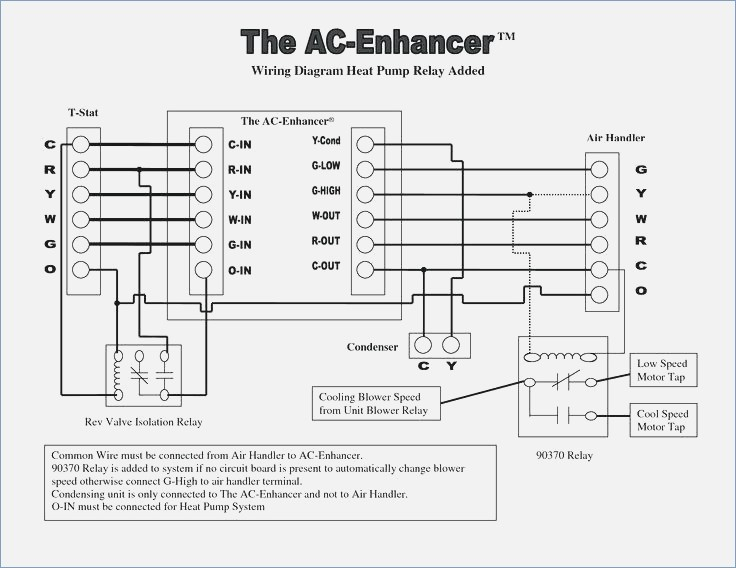 The AC-Enhancer™

Wiring Diagram Heat Pump Relay Added

T-Stat

C
R
Y
W
G
O

The AC-Enhancer®

C-IN
R-IN
Y-IN
W-IN
G-IN
O-IN

Y-Cond
G-LOW
G-HIGH
W-OUT
R-OUT
C-OUT

Air Handler

G
Y
W
R
C
O

Condenser

C Y

Rev Valve Isolation Relay

Cooling Blower Speed from Unit Blower Relay

Low Speed Motor Tap

Cool Speed Motor Tap

90370 Relay

Common Wire must be connected from Air Handler to AC-Enhancer.
90370 Relay is added to system if no circuit board is present to automatically change blower speed otherwise connect G-High to air handler terminal.
Condensing unit is only connected to The AC-Enhancer and not to Air Handler.
O-IN must be connected for Heat Pump System